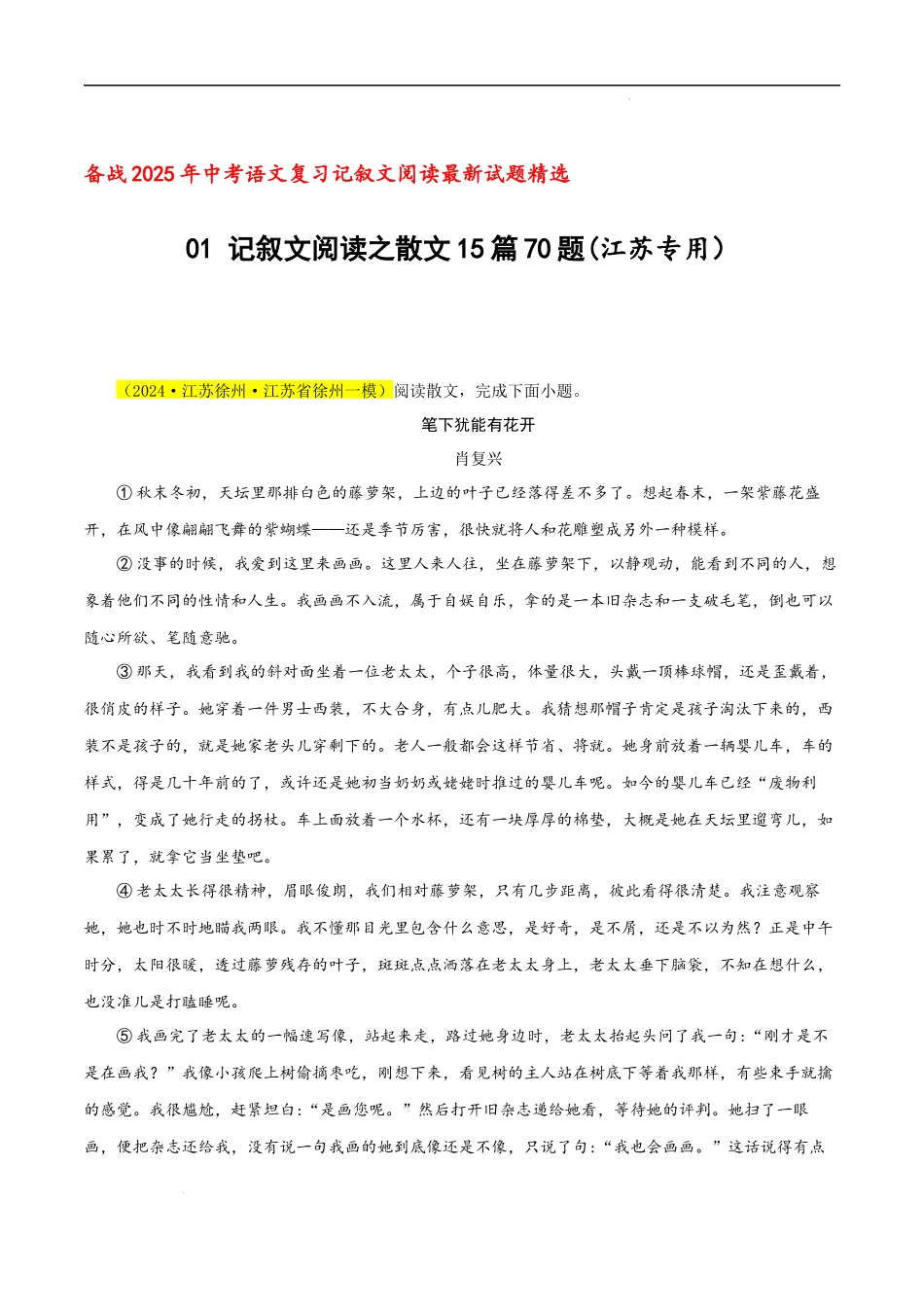 备战2025年中考语文复习记叙文阅读最新试题精选

01 记叙文阅读之散文15篇70题(江苏专用)

（2024·江苏徐州·江苏省徐州一模）阅读散文，完成下面小题。

笔下犹能有花开

肖复兴

①秋末冬初，天坛里那排白色的藤萝架，上边的叶子已经落得差不多了。想起春末，一架紫藤花盛开，在风中像翩翩飞舞的紫蝴蝶——还是季节厉害，很快就将人和花雕塑成另外一种模样。

②没事的时候，我爱到这里来画画。这里人来人往，坐在藤萝架下，以静观动，能看到不同的人，想象着他们不同的性情和人生。我画画不入流，属于自娱自乐，拿的是一本旧杂志和一支破毛笔，倒也可以随心所欲、笔随意驰。

③那天，我看到我的斜对面坐着一位老太太，个子很高，体量很大，头戴一顶棒球帽，还是歪戴着，很俏皮的样子。她穿着一件男士西装，不大合身，有点儿肥大。我猜想那帽子肯定是孩子淘汰下来的，西装不是孩子的，就是她家老头儿穿剩下的。老人一般都会这样节省、将就。她身前放着一辆婴儿车，车的样式，得是几十年前的了，或许还是她初当奶奶或姥姥时推过的婴儿车呢。如今的婴儿车已经“废物利用”，变成了她行走的拐杖。车上面放着一个水杯，还有一块厚厚的棉垫，大概是她在天坛里遛弯儿，如果累了，就拿它当坐垫吧。

④老太太长得很精神，眉眼俊朗，我们相对藤萝架，只有几步距离，彼此看得很清楚。我注意观察她，她也时不时地瞄我两眼。我不懂那目光里包含什么意思，是好奇，是不屑，还是不以为然？正是中午时分，太阳很暖，透过藤萝残存的叶子，斑斑点点洒落在老太太身上，老太太垂下脑袋，不知在想什么，也没准儿是打瞌睡呢。

⑤我画完了老太太的一幅速写像，站起来走，路过她身边时，老太太抬起头问了我一句：“刚才是不是在画我？”我像小孩爬上树偷摘枣吃，刚想下来，看见树的主人站在树底下等着我那样，有些束手就擒的感觉。我很尴尬，赶紧坦白：“是画您呢。”然后打开旧杂志递给她看，等待她的评判。她扫了一眼画，便把杂志还给我，没有说一句我画的她到底像还是不像，只说了句：“我也会画画。”这话说得有点